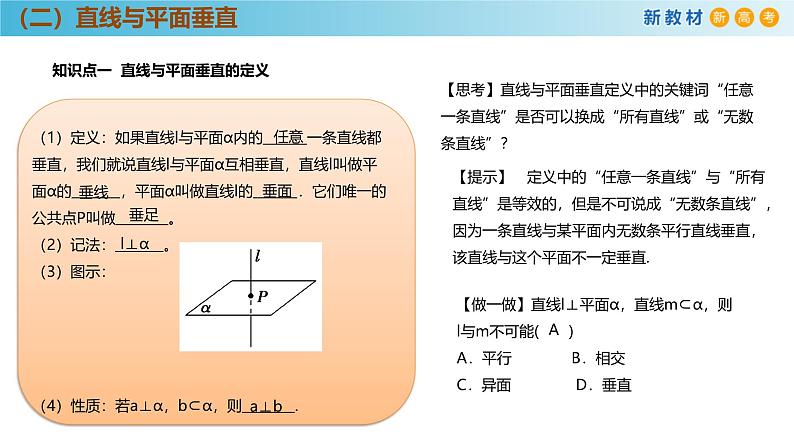 （二）直线与平面垂直

新教材 新 高 考

知识点一 直线与平面垂直的定义

（1）定义：如果直线l与平面α内的 任意 一条直线都垂直，我们就说直线l与平面α互相垂直，直线l叫做平面α的 垂线 ，平面α叫做直线l的 垂面 ．它们唯一的公共点P叫做 垂足 。

（2）记法： l⊥α 。

（3）图示：

$l$

$P$

$\alpha$

（4）性质：若a⊥α，b⊂α，则 a⊥b ．

【思考】直线与平面垂直定义中的关键词“任意一条直线”是否可以换成“所有直线”或“无数条直线”？

【提示】 定义中的“任意一条直线”与“所有直线”是等效的，但是不可说成“无数条直线”，因为一条直线与某平面内无数条平行直线垂直，该直线与这个平面不一定垂直.

【做一做】直线l⊥平面α，直线m⊂α，则l与m不可能( A )

A．平行 B．相交

C．异面 D．垂直